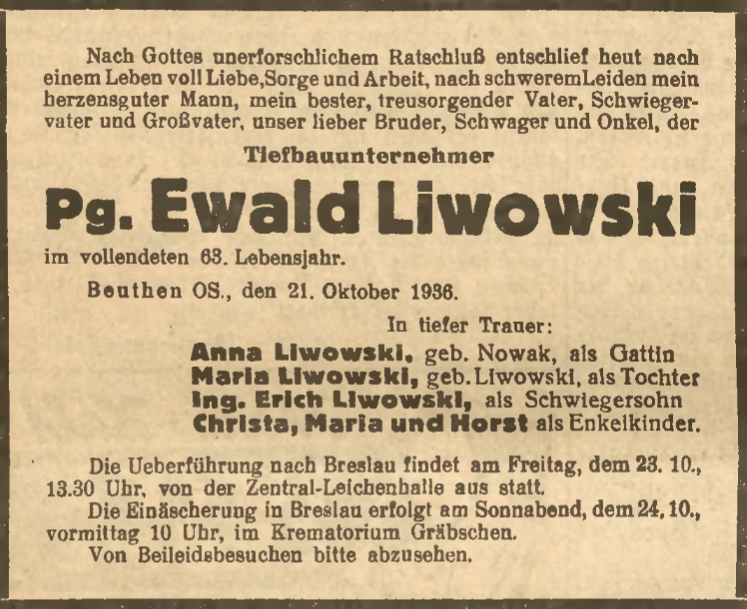 Nach Gottes unerforschlichem Ratschluß entschlief heut nach einem Leben voll Liebe,Sorge und Arbeit, nach schweremLeiden mein herzensguter Mann, mein bester, treusorgender Vater, Schwiegervater und Großvater, unser lieber Bruder, Schwager und Onkel, der

Tiefbauunternehmer

Pg. Ewald Liwowski

im vollendeten 63. Lebensjahr.

Beuthen OS., den 21. Oktober 1936.

In tiefer Trauer:

Anna Liwowski, geb. Nowak, als Gattin
Maria Liwowski, geb. Liwowski, als Tochter
Ing. Erich Liwowski, als Schwiegersohn
Christa, Maria und Horst als Enkelkinder.

Die Ueberführung nach Breslau findet am Freitag, dem 23. 10., 13.30 Uhr, von der Zentral-Leichenhalle aus statt.
Die Einäscherung in Breslau erfolgt am Sonnabend, dem 24. 10., vormittag 10 Uhr, im Krematorium Gräbschen.
Von Beileidsbesuchen bitte abzusehen.